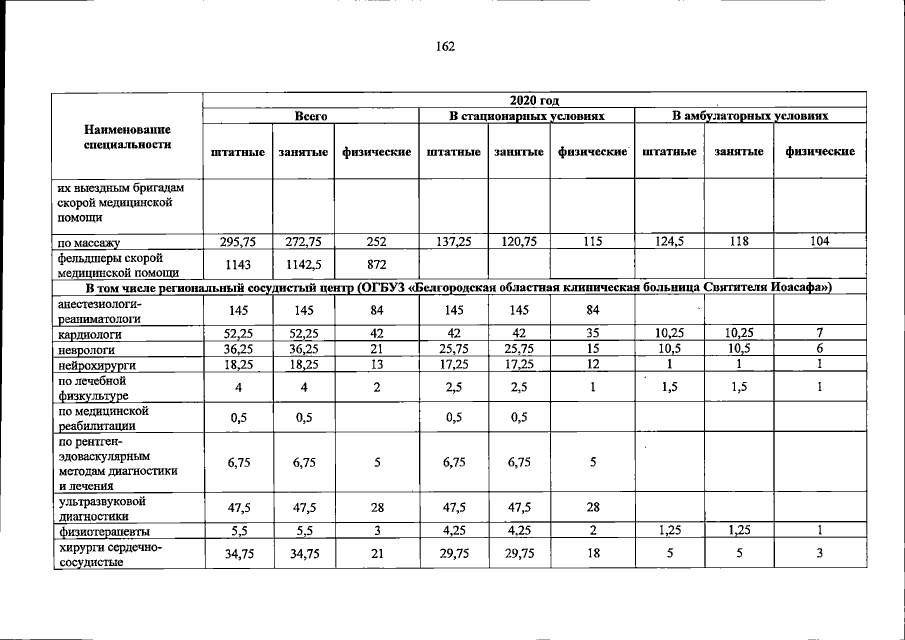 162

| Наименование специальности | 2020 год | | | | | | | | |
|---|---|---|---|---|---|---|---|---|---|
| | Всего | | | В стационарных условиях | | | В амбулаторных условиях | | |
| | штатные | занятые | физические | штатные | занятые | физические | штатные | занятые | физические |
| их выездным бригадам скорой медицинской помощи | | | | | | | | | |
| по массажу | 295,75 | 272,75 | 252 | 137,25 | 120,75 | 115 | 124,5 | 118 | 104 |
| фельдшеры скорой медицинской помощи | 1143 | 1142,5 | 872 | | | | | | |
| В том числе региональный сосудистый центр (ОГБУЗ «Белгородская областная клиническая больница Святителя Иоасафа») | | | | | | | | | |
| анестезиологи-реаниматологи | 145 | 145 | 84 | 145 | 145 | 84 | | | |
| кардиологи | 52,25 | 52,25 | 42 | 42 | 42 | 35 | 10,25 | 10,25 | 7 |
| неврологи | 36,25 | 36,25 | 21 | 25,75 | 25,75 | 15 | 10,5 | 10,5 | 6 |
| нейрохирурги | 18,25 | 18,25 | 13 | 17,25 | 17,25 | 12 | 1 | 1 | 1 |
| по лечебной физкультуре | 4 | 4 | 2 | 2,5 | 2,5 | 1 | 1,5 | 1,5 | 1 |
| по медицинской реабилитации | 0,5 | 0,5 | | 0,5 | 0,5 | | | | |
| по рентген-эдоваскулярным методам диагностики и лечения | 6,75 | 6,75 | 5 | 6,75 | 6,75 | 5 | | | |
| ультразвуковой диагностики | 47,5 | 47,5 | 28 | 47,5 | 47,5 | 28 | | | |
| физиотерапевты | 5,5 | 5,5 | 3 | 4,25 | 4,25 | 2 | 1,25 | 1,25 | 1 |
| хирурги сердечно-сосудистые | 34,75 | 34,75 | 21 | 29,75 | 29,75 | 18 | 5 | 5 | 3 |